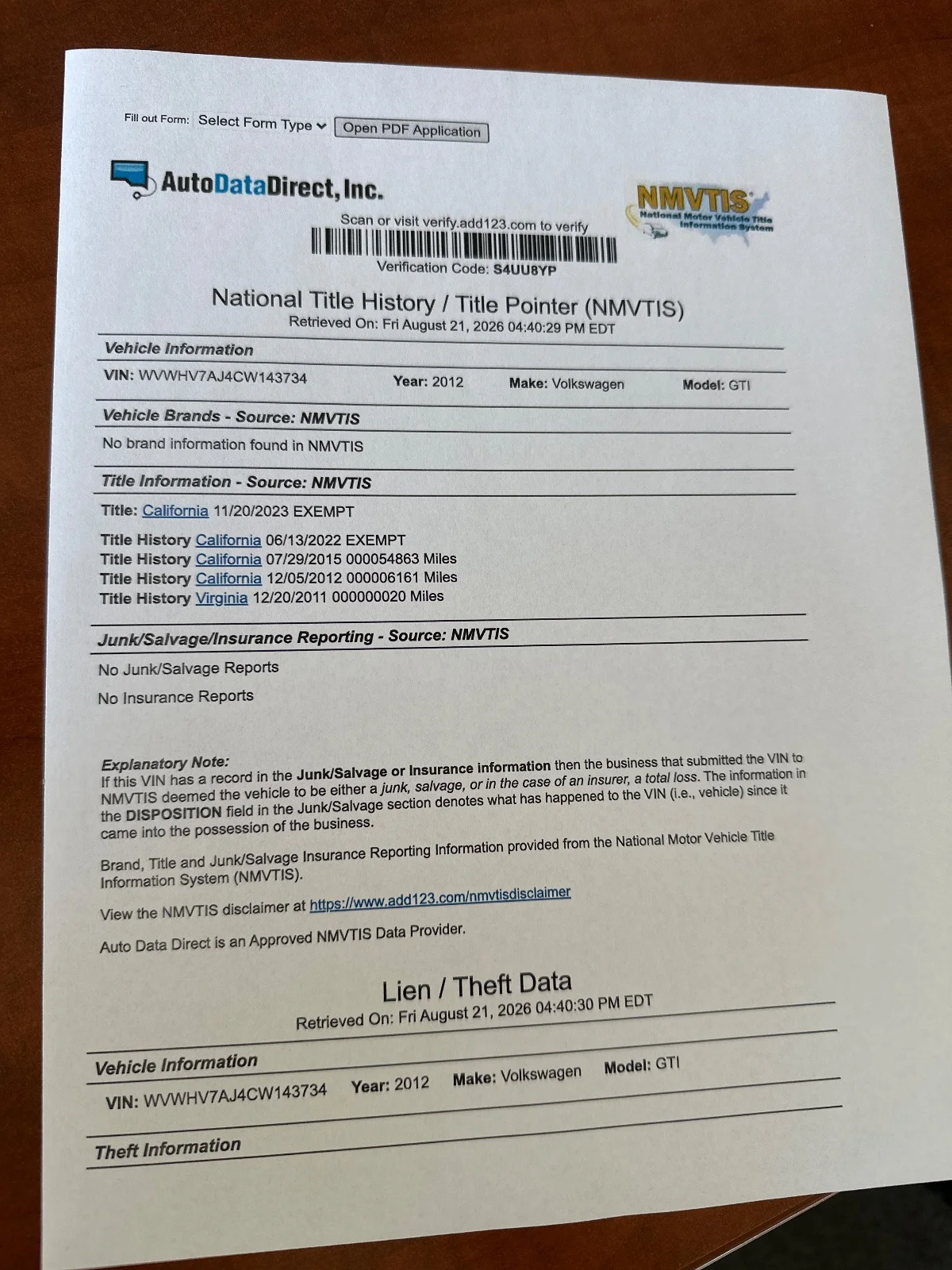 Fill out Form: Select Form Type Open PDF Application

AutoDataDirect, Inc.

NMVTIS
National Motor Vehicle Title Information System

Scan or visit verify.add123.com to verify

Verification Code: S4UU8YP

National Title History / Title Pointer (NMVTIS)
Retrieved On: Fri August 21, 2026 04:40:29 PM EDT

Vehicle Information

VIN: WVWHV7AJ4CW143734 Year: 2012 Make: Volkswagen Model: GTI

Vehicle Brands - Source: NMVTIS

No brand information found in NMVTIS

Title Information - Source: NMVTIS

Title: California 11/20/2023 EXEMPT

Title History California 06/13/2022 EXEMPT
Title History California 07/29/2015 000054863 Miles
Title History California 12/05/2012 000006161 Miles
Title History Virginia 12/20/2011 000000020 Miles

Junk/Salvage/Insurance Reporting - Source: NMVTIS

No Junk/Salvage Reports

No Insurance Reports

Explanatory Note:
If this VIN has a record in the Junk/Salvage or Insurance information then the business that submitted the VIN to NMVTIS deemed the vehicle to be either a junk, salvage, or in the case of an insurer, a total loss. The information in the DISPOSITION field in the Junk/Salvage section denotes what has happened to the VIN (i.e., vehicle) since it came into the possession of the business.

Brand, Title and Junk/Salvage Insurance Reporting Information provided from the National Motor Vehicle Title Information System (NMVTIS).

View the NMVTIS disclaimer at https://www.add123.com/nmvtisdisclaimer

Auto Data Direct is an Approved NMVTIS Data Provider.

Lien / Theft Data
Retrieved On: Fri August 21, 2026 04:40:30 PM EDT

Vehicle Information

VIN: WVWHV7AJ4CW143734 Year: 2012 Make: Volkswagen Model: GTI

Theft Information